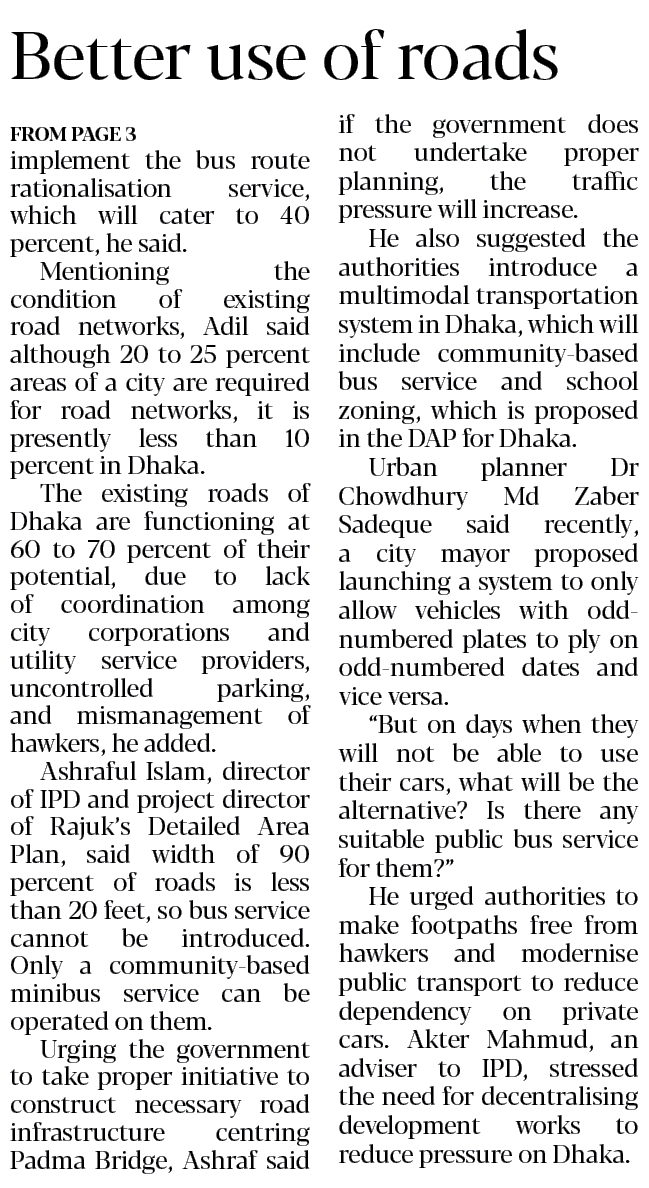 Better use of roads

FROM PAGE 3
implement the bus route rationalisation service, which will cater to 40 percent, he said.

Mentioning the condition of existing road networks, Adil said although 20 to 25 percent areas of a city are required for road networks, it is presently less than 10 percent in Dhaka.

The existing roads of Dhaka are functioning at 60 to 70 percent of their potential, due to lack of coordination among city corporations and utility service providers, uncontrolled parking, and mismanagement of hawkers, he added.

Ashraful Islam, director of IPD and project director of Rajuk's Detailed Area Plan, said width of 90 percent of roads is less than 20 feet, so bus service cannot be introduced. Only a community-based minibus service can be operated on them.

Urging the government to take proper initiative to construct necessary road infrastructure centring Padma Bridge, Ashraf said if the government does not undertake proper planning, the traffic pressure will increase.

He also suggested the authorities introduce a multimodal transportation system in Dhaka, which will include community-based bus service and school zoning, which is proposed in the DAP for Dhaka.

Urban planner Dr Chowdhury Md Zaber Sadeque said recently, a city mayor proposed launching a system to only allow vehicles with odd-numbered plates to ply on odd-numbered dates and vice versa.

"But on days when they will not be able to use their cars, what will be the alternative? Is there any suitable public bus service for them?"

He urged authorities to make footpaths free from hawkers and modernise public transport to reduce dependency on private cars. Akter Mahmud, an adviser to IPD, stressed the need for decentralising development works to reduce pressure on Dhaka.